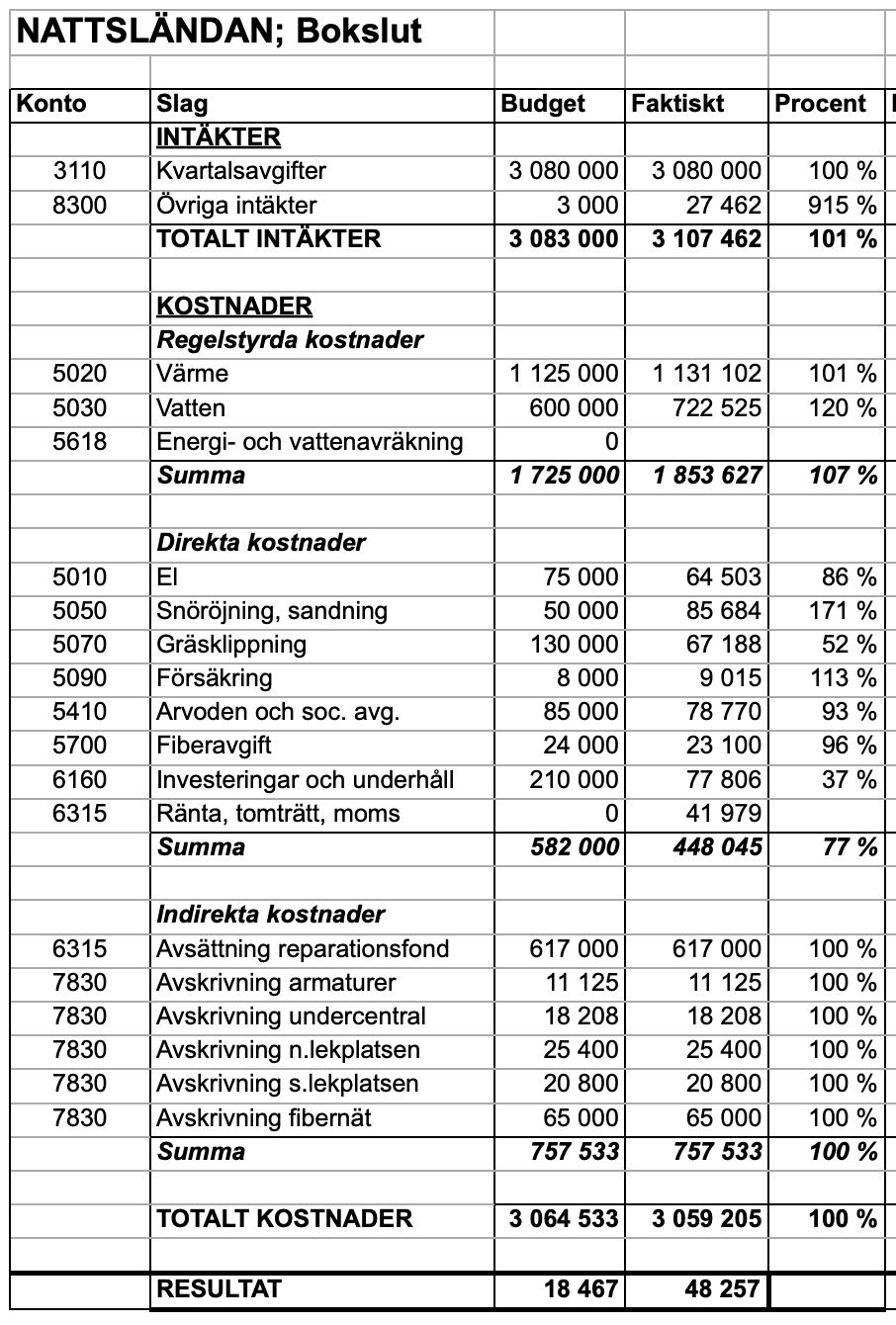 NATTSLÄNDAN; Bokslut

| Konto | Slag | Budget | Faktiskt | Procent |
|---|---|---|---|---|
| | INTÄKTER | | | |
| 3110 | Kvartalsavgifter | 3 080 000 | 3 080 000 | 100 % |
| 8300 | Övriga intäkter | 3 000 | 27 462 | 915 % |
| | TOTALT INTÄKTER | 3 083 000 | 3 107 462 | 101 % |
| | | | | |
| | KOSTNADER | | | |
| | Regelstyrda kostnader | | | |
| 5020 | Värme | 1 125 000 | 1 131 102 | 101 % |
| 5030 | Vatten | 600 000 | 722 525 | 120 % |
| 5618 | Energi- och vattenavräkning | 0 | | |
| | Summa | 1 725 000 | 1 853 627 | 107 % |
| | | | | |
| | Direkta kostnader | | | |
| 5010 | El | 75 000 | 64 503 | 86 % |
| 5050 | Snöröjning, sandning | 50 000 | 85 684 | 171 % |
| 5070 | Gräsklippning | 130 000 | 67 188 | 52 % |
| 5090 | Försäkring | 8 000 | 9 015 | 113 % |
| 5410 | Arvoden och soc. avg. | 85 000 | 78 770 | 93 % |
| 5700 | Fiberavgift | 24 000 | 23 100 | 96 % |
| 6160 | Investeringar och underhåll | 210 000 | 77 806 | 37 % |
| 6315 | Ränta, tomträtt, moms | 0 | 41 979 | |
| | Summa | 582 000 | 448 045 | 77 % |
| | | | | |
| | Indirekta kostnader | | | |
| 6315 | Avsättning reparationsfond | 617 000 | 617 000 | 100 % |
| 7830 | Avskrivning armaturer | 11 125 | 11 125 | 100 % |
| 7830 | Avskrivning undercentral | 18 208 | 18 208 | 100 % |
| 7830 | Avskrivning n.lekplatsen | 25 400 | 25 400 | 100 % |
| 7830 | Avskrivning s.lekplatsen | 20 800 | 20 800 | 100 % |
| 7830 | Avskrivning fibernät | 65 000 | 65 000 | 100 % |
| | Summa | 757 533 | 757 533 | 100 % |
| | | | | |
| | TOTALT KOSTNADER | 3 064 533 | 3 059 205 | 100 % |
| | | | | |
| | RESULTAT | 18 467 | 48 257 | |